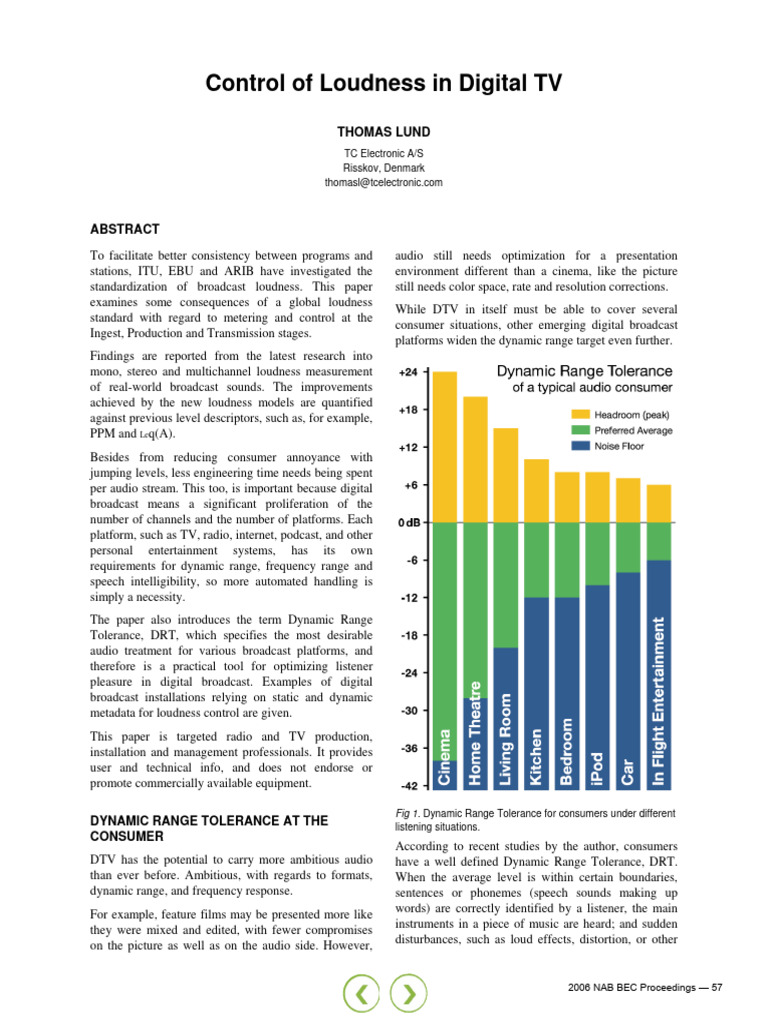 Control of Loudness in Digital TV

THOMAS LUND

TC Electronic A/S
Risskov, Denmark
thomasl@tcelectronic.com

ABSTRACT

To facilitate better consistency between programs and stations, ITU, EBU and ARIB have investigated the standardization of broadcast loudness. This paper examines some consequences of a global loudness standard with regard to metering and control at the Ingest, Production and Transmission stages.

Findings are reported from the latest research into mono, stereo and multichannel loudness measurement of real-world broadcast sounds. The improvements achieved by the new loudness models are quantified against previous level descriptors, such as, for example, PPM and Leq(A).

Besides from reducing consumer annoyance with jumping levels, less engineering time needs being spent per audio stream. This too, is important because digital broadcast means a significant proliferation of the number of channels and the number of platforms. Each platform, such as TV, radio, internet, podcast, and other personal entertainment systems, has its own requirements for dynamic range, frequency range and speech intelligibility, so more automated handling is simply a necessity.

The paper also introduces the term Dynamic Range Tolerance, DRT, which specifies the most desirable audio treatment for various broadcast platforms, and therefore is a practical tool for optimizing listener pleasure in digital broadcast. Examples of digital broadcast installations relying on static and dynamic metadata for loudness control are given.

This paper is targeted radio and TV production, installation and management professionals. It provides user and technical info, and does not endorse or promote commercially available equipment.

DYNAMIC RANGE TOLERANCE AT THE CONSUMER

DTV has the potential to carry more ambitious audio than ever before. Ambitious, with regards to formats, dynamic range, and frequency response.

For example, feature films may be presented more like they were mixed and edited, with fewer compromises on the picture as well as on the audio side. However, audio still needs optimization for a presentation environment different than a cinema, like the picture still needs color space, rate and resolution corrections.

While DTV in itself must be able to cover several consumer situations, other emerging digital broadcast platforms widen the dynamic range target even further.

Dynamic Range Tolerance of a typical audio consumer

Headroom (peak)
Preferred Average
Noise Floor

+24
+18
+12
+6
0 dB
-6
-12
-18
-24
-30
-36
-42

Cinema
Home Theatre
Living Room
Kitchen
Bedroom
iPod
Car
In Flight Entertainment

Fig 1. Dynamic Range Tolerance for consumers under different listening situations.

According to recent studies by the author, consumers have a well defined Dynamic Range Tolerance, DRT. When the average level is within certain boundaries, sentences or phonemes (speech sounds making up words) are correctly identified by a listener, the main instruments in a piece of music are heard; and sudden disturbances, such as loud effects, distortion, or other

2006 NAB BEC Proceedings — 57